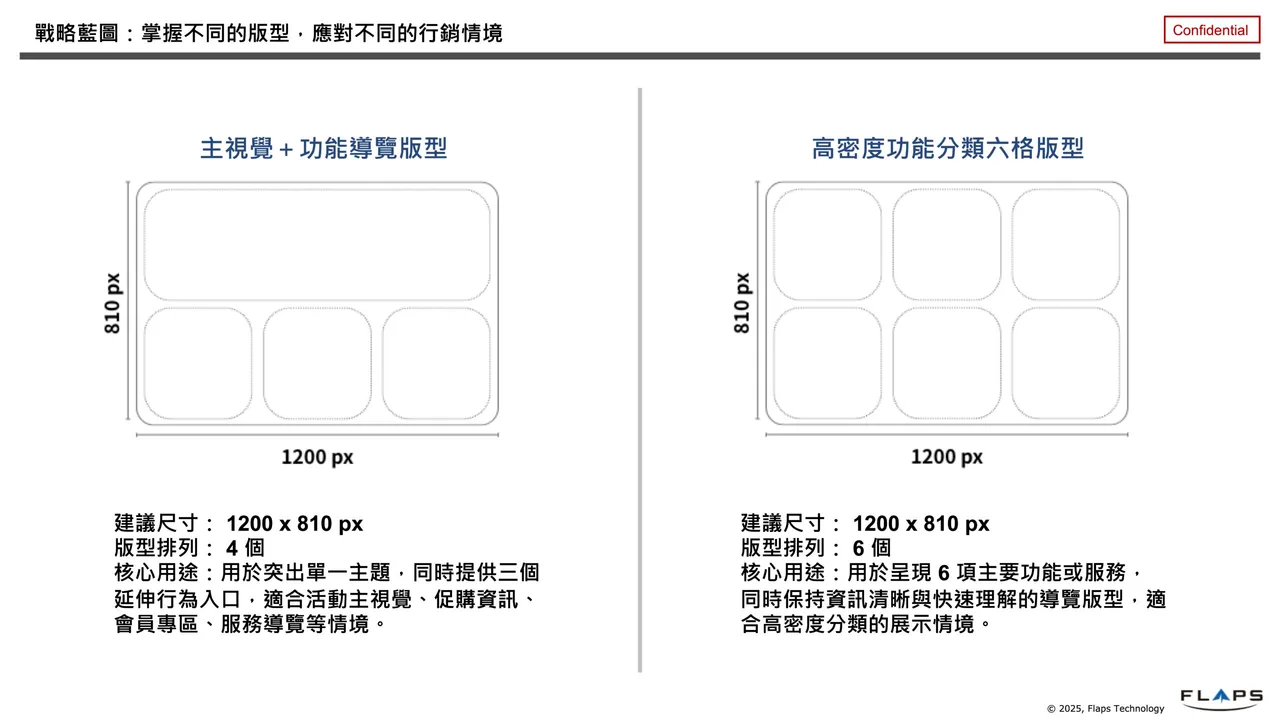 戰略藍圖：掌握不同的版型，應對不同的行銷情境

Confidential

主視覺＋功能導覽版型

810 px

1200 px

建議尺寸： 1200 x 810 px
版型排列： 4 個
核心用途：用於突出單一主題，同時提供三個延伸行為入口，適合活動主視覺、促購資訊、會員專區、服務導覽等情境。

高密度功能分類六格版型

810 px

1200 px

建議尺寸： 1200 x 810 px
版型排列： 6 個
核心用途：用於呈現 6 項主要功能或服務，同時保持資訊清晰與快速理解的導覽版型，適合高密度分類的展示情境。

© 2025, Flaps Technology

FLAPS